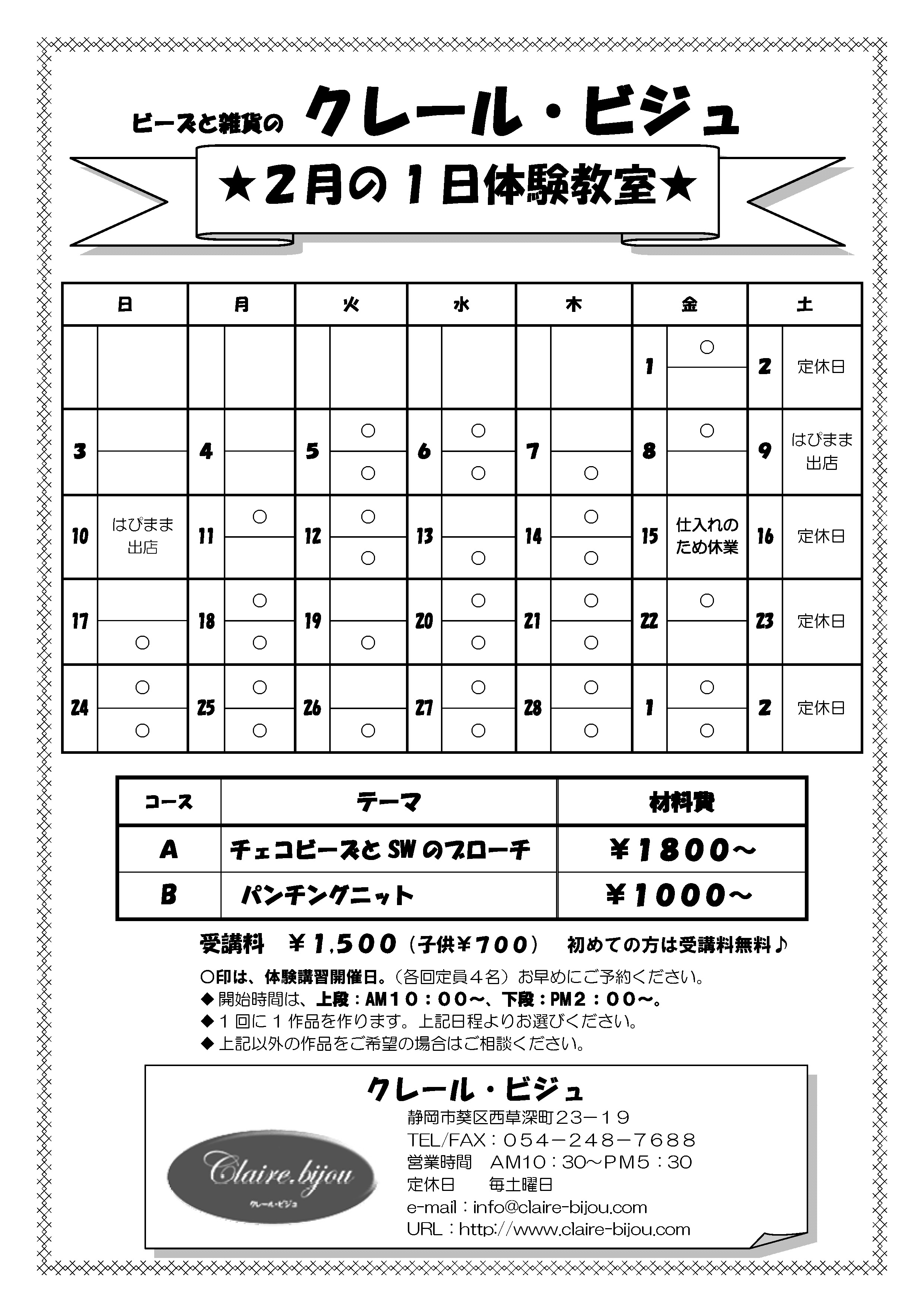 ビーズと雑貨の クレール・ビジュ

★2月の1日体験教室★

| 日 | 月 | 火 | 水 | 木 | 金 | 土 |
|---|---|---|---|---|---|---|
| | | | | | 1 ○ | 2 定休日 |
| 3 | 4 | 5 ○ ○ | 6 ○ ○ | 7 ○ | 8 ○ | 9 はぴまま出店 |
| 10 はぴまま出店 | 11 ○ | 12 ○ ○ | 13 ○ | 14 ○ ○ | 15 仕入れのため休業 | 16 定休日 |
| 17 ○ | 18 ○ ○ | 19 ○ | 20 ○ ○ | 21 ○ ○ | 22 ○ | 23 定休日 |
| 24 ○ ○ | 25 ○ ○ | 26 ○ | 27 ○ ○ | 28 ○ ○ | 1 ○ ○ | 2 定休日 |

| コース | テーマ | 材料費 |
|---|---|---|
| A | チェコビーズとSWのブローチ | ¥1800～ |
| B | パンチングニット | ¥1000～ |

受講料 ¥1,500（子供¥700） 初めての方は受講料無料♪

○印は、体験講習開催日。（各回定員4名）お早めにご予約ください。
◆開始時間は、上段：AM10：00～、下段：PM2：00～。
◆1回に1作品を作ります。上記日程よりお選びください。
◆上記以外の作品をご希望の場合はご相談ください。

クレール・ビジュ
Claire.bijou
クレール・ビジュ
静岡市葵区西草深町23－19
TEL/FAX：054－248－7688
営業時間 AM10：30～PM5：30
定休日 毎土曜日
e-mail：info@claire-bijou.com
URL：http://www.claire-bijou.com